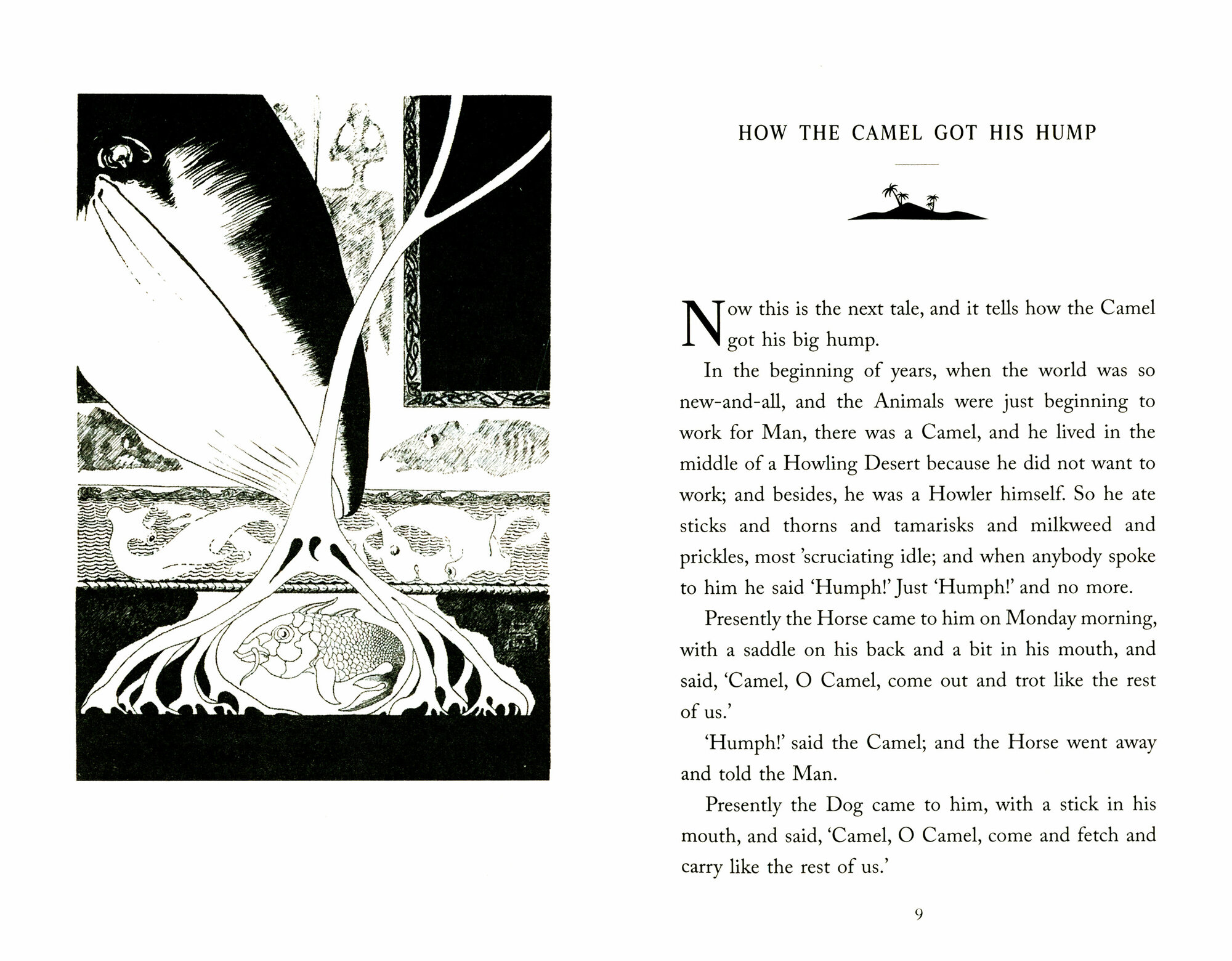 HOW THE CAMEL GOT HIS HUMP

Now this is the next tale, and it tells how the Camel got his big hump.

In the beginning of years, when the world was so new-and-all, and the Animals were just beginning to work for Man, there was a Camel, and he lived in the middle of a Howling Desert because he did not want to work; and besides, he was a Howler himself. So he ate sticks and thorns and tamarisks and milkweed and prickles, most 'scruciating idle; and when anybody spoke to him he said 'Humph!' Just 'Humph!' and no more.

Presently the Horse came to him on Monday morning, with a saddle on his back and a bit in his mouth, and said, 'Camel, O Camel, come out and trot like the rest of us.'

'Humph!' said the Camel; and the Horse went away and told the Man.

Presently the Dog came to him, with a stick in his mouth, and said, 'Camel, O Camel, come and fetch and carry like the rest of us.'

9